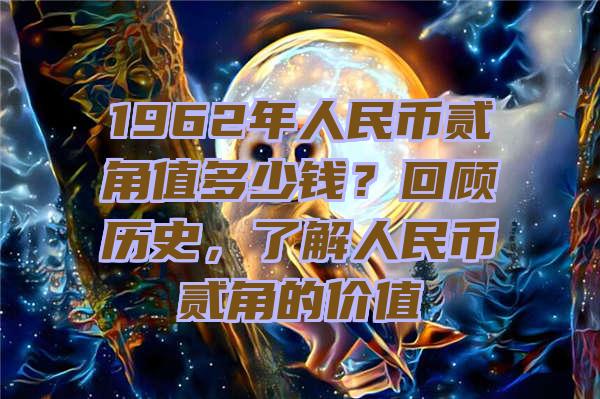 1962年人民币贰角值多少钱？回顾历史，了解人民币贰角的价值